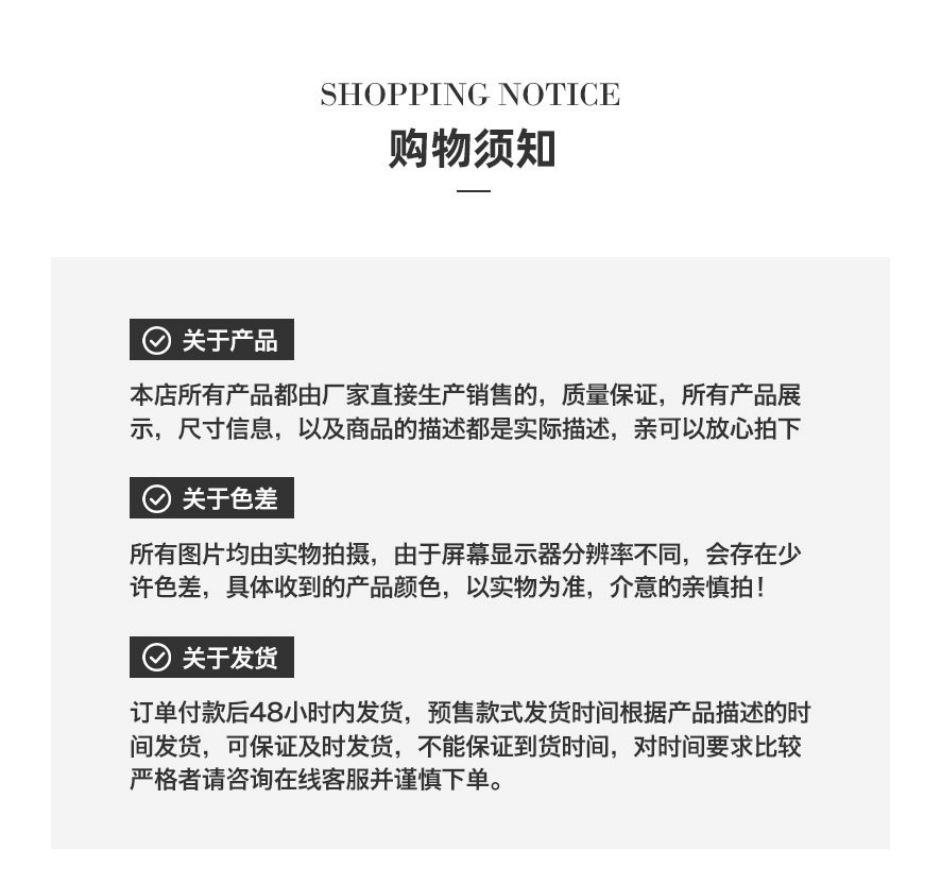 SHOPPING NOTICE
购物须知

关于产品

本店所有产品都由厂家直接生产销售的，质量保证，所有产品展示，尺寸信息，以及商品的描述都是实际描述，亲可以放心拍下

关于色差

所有图片均由实物拍摄，由于屏幕显示器分辨率不同，会存在少许色差，具体收到的产品颜色，以实物为准，介意的亲慎拍！

关于发货

订单付款后48小时内发货，预售款式发货时间根据产品描述的时间发货，可保证及时发货，不能保证到货时间，对时间要求比较严格者请咨询在线客服并谨慎下单。